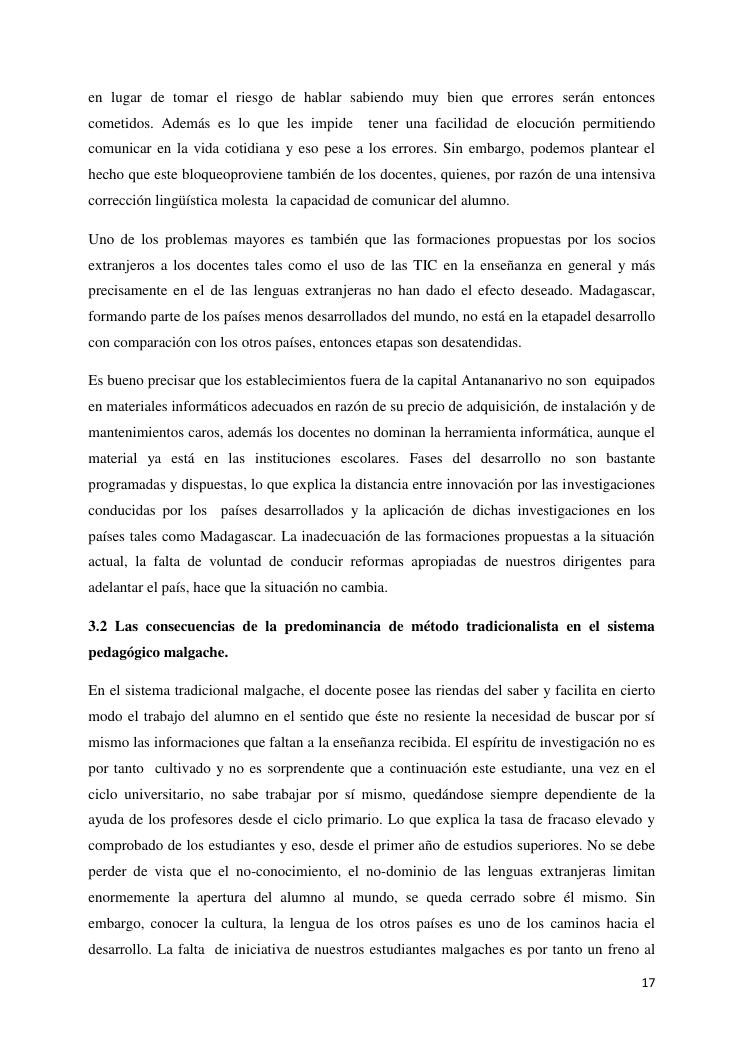 en lugar de tomar el riesgo de hablar sabiendo muy bien que errores serán entonces cometidos. Además es lo que les impide tener una facilidad de elocución permitiendo comunicar en la vida cotidiana y eso pese a los errores. Sin embargo, podemos plantear el hecho que este bloqueoproviene también de los docentes, quienes, por razón de una intensiva corrección lingüística molesta la capacidad de comunicar del alumno.

Uno de los problemas mayores es también que las formaciones propuestas por los socios extranjeros a los docentes tales como el uso de las TIC en la enseñanza en general y más precisamente en el de las lenguas extranjeras no han dado el efecto deseado. Madagascar, formando parte de los países menos desarrollados del mundo, no está en la etapadel desarrollo con comparación con los otros países, entonces etapas son desatendidas.

Es bueno precisar que los establecimientos fuera de la capital Antananarivo no son equipados en materiales informáticos adecuados en razón de su precio de adquisición, de instalación y de mantenimientos caros, además los docentes no dominan la herramienta informática, aunque el material ya está en las instituciones escolares. Fases del desarrollo no son bastante programadas y dispuestas, lo que explica la distancia entre innovación por las investigaciones conducidas por los países desarrollados y la aplicación de dichas investigaciones en los países tales como Madagascar. La inadecuación de las formaciones propuestas a la situación actual, la falta de voluntad de conducir reformas apropiadas de nuestros dirigentes para adelantar el país, hace que la situación no cambia.

**3.2 Las consecuencias de la predominancia de método tradicionalista en el sistema pedagógico malgache.**

En el sistema tradicional malgache, el docente posee las riendas del saber y facilita en cierto modo el trabajo del alumno en el sentido que éste no resiente la necesidad de buscar por sí mismo las informaciones que faltan a la enseñanza recibida. El espíritu de investigación no es por tanto cultivado y no es sorprendente que a continuación este estudiante, una vez en el ciclo universitario, no sabe trabajar por sí mismo, quedándose siempre dependiente de la ayuda de los profesores desde el ciclo primario. Lo que explica la tasa de fracaso elevado y comprobado de los estudiantes y eso, desde el primer año de estudios superiores. No se debe perder de vista que el no-conocimiento, el no-dominio de las lenguas extranjeras limitan enormemente la apertura del alumno al mundo, se queda cerrado sobre él mismo. Sin embargo, conocer la cultura, la lengua de los otros países es uno de los caminos hacia el desarrollo. La falta de iniciativa de nuestros estudiantes malgaches es por tanto un freno al

17